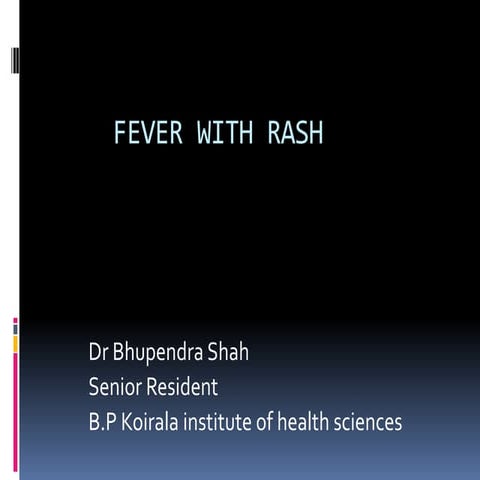 FEVER WITH RASH

Dr Bhupendra Shah
Senior Resident
B.P Koirala institute of health sciences